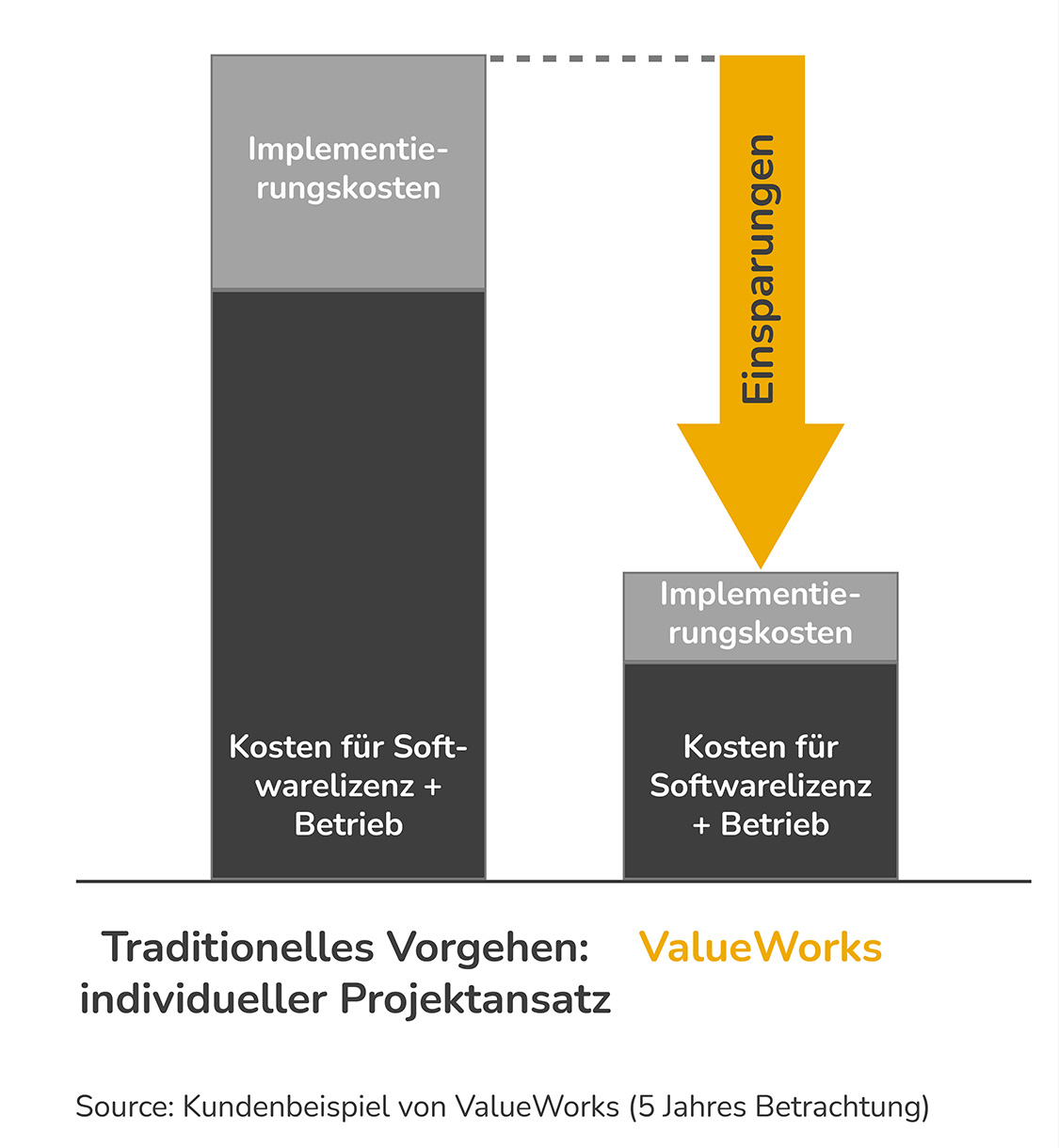 Implementierungskosten

Kosten für Softwarelizenz + Betrieb

Einsparungen

Implementierungskosten

Kosten für Softwarelizenz + Betrieb

Traditionelles Vorgehen: individueller Projektansatz

ValueWorks

Source: Kundenbeispiel von ValueWorks (5 Jahres Betrachtung)